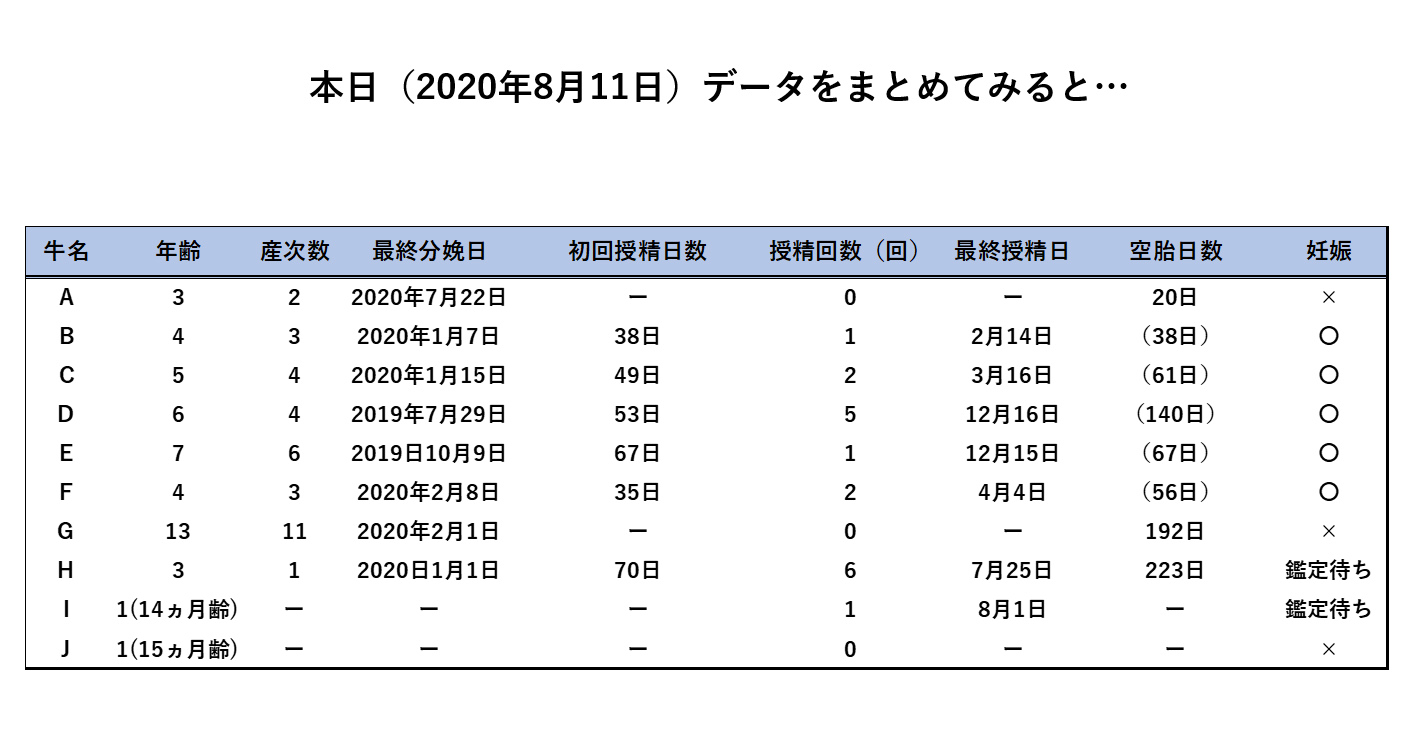 本日（2020年8月11日）データをまとめてみると…

| 牛名 | 年齢 | 産次数 | 最終分娩日 | 初回授精日数 | 授精回数（回） | 最終授精日 | 空胎日数 | 妊娠 |
|---|---|---|---|---|---|---|---|---|
| A | 3 | 2 | 2020年7月22日 | ー | 0 | ー | 20日 | × |
| B | 4 | 3 | 2020年1月7日 | 38日 | 1 | 2月14日 | （38日） | ○ |
| C | 5 | 4 | 2020年1月15日 | 49日 | 2 | 3月16日 | （61日） | ○ |
| D | 6 | 4 | 2019年7月29日 | 53日 | 5 | 12月16日 | （140日） | ○ |
| E | 7 | 6 | 2019日10月9日 | 67日 | 1 | 12月15日 | （67日） | ○ |
| F | 4 | 3 | 2020年2月8日 | 35日 | 2 | 4月4日 | （56日） | ○ |
| G | 13 | 11 | 2020年2月1日 | ー | 0 | ー | 192日 | × |
| H | 3 | 1 | 2020日1月1日 | 70日 | 6 | 7月25日 | 223日 | 鑑定待ち |
| I | 1(14ヵ月齢) | ー | ー | ー | 1 | 8月1日 | ー | 鑑定待ち |
| J | 1(15ヵ月齢) | ー | ー | ー | 0 | ー | ー | × |